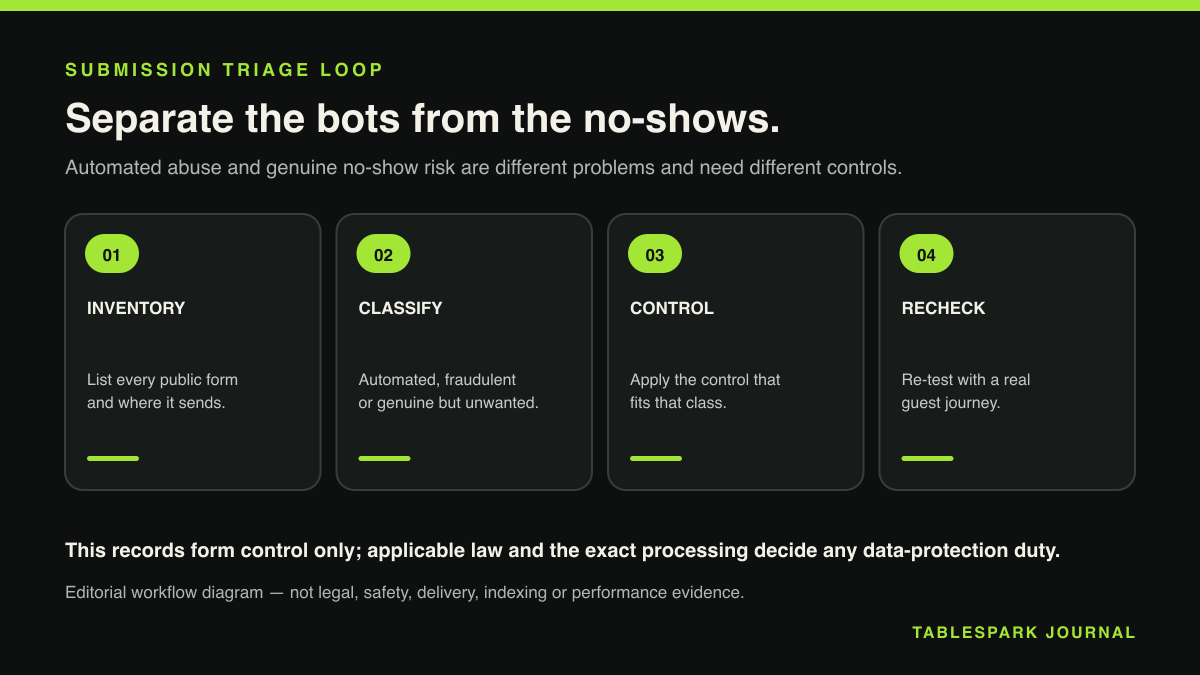 SUBMISSION TRIAGE LOOP

Separate the bots from the no-shows.

Automated abuse and genuine no-show risk are different problems and need different controls.

01

INVENTORY

List every public form and where it sends.

02

CLASSIFY

Automated, fraudulent or genuine but unwanted.

03

CONTROL

Apply the control that fits that class.

04

RECHECK

Re-test with a real guest journey.

This records form control only; applicable law and the exact processing decide any data-protection duty.

Editorial workflow diagram — not legal, safety, delivery, indexing or performance evidence.

TABLESPARK JOURNAL